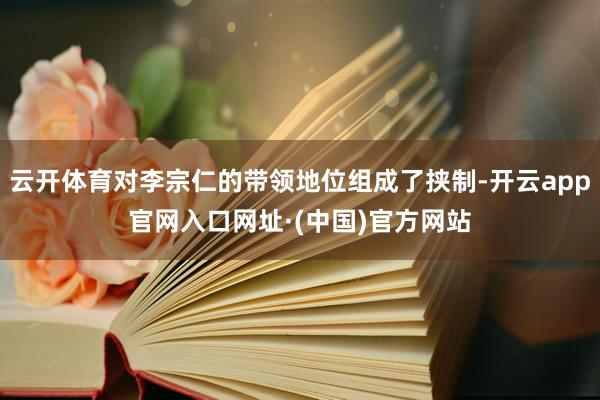 云开体育对李宗仁的带领地位组成了挟制-开云app官网入口网址·(中国)官方网站